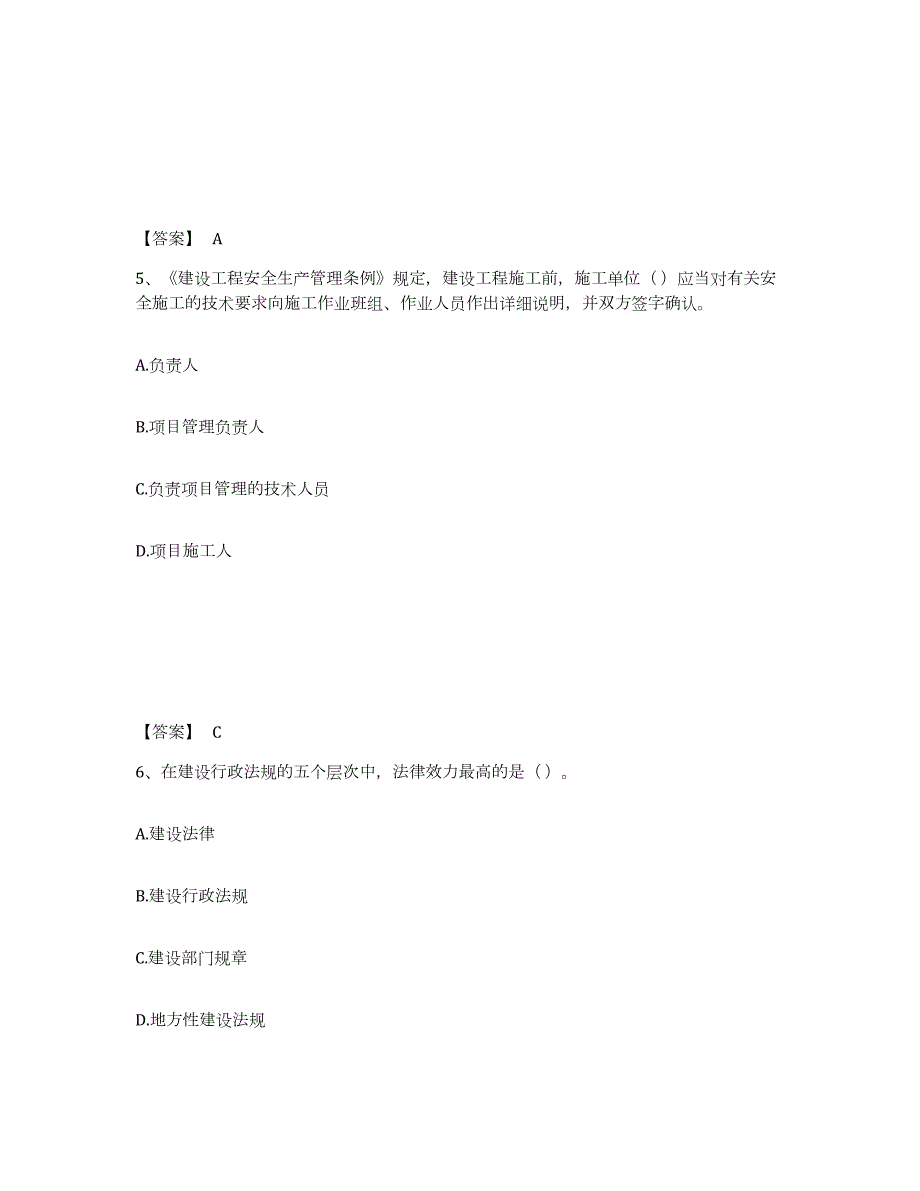 【答案】 A

5、《建设工程安全生产管理条例》规定，建设工程施工前，施工单位（）应当对有关安全施工的技术要求向施工作业班组、作业人员作出详细说明，并双方签字确认。

A.负责人

B.项目管理负责人

C.负责项目管理的技术人员

D.项目施工人

【答案】 C

6、在建设行政法规的五个层次中，法律效力最高的是（）。

A.建设法律

B.建设行政法规

C.建设部门规章

D.地方性建设法规